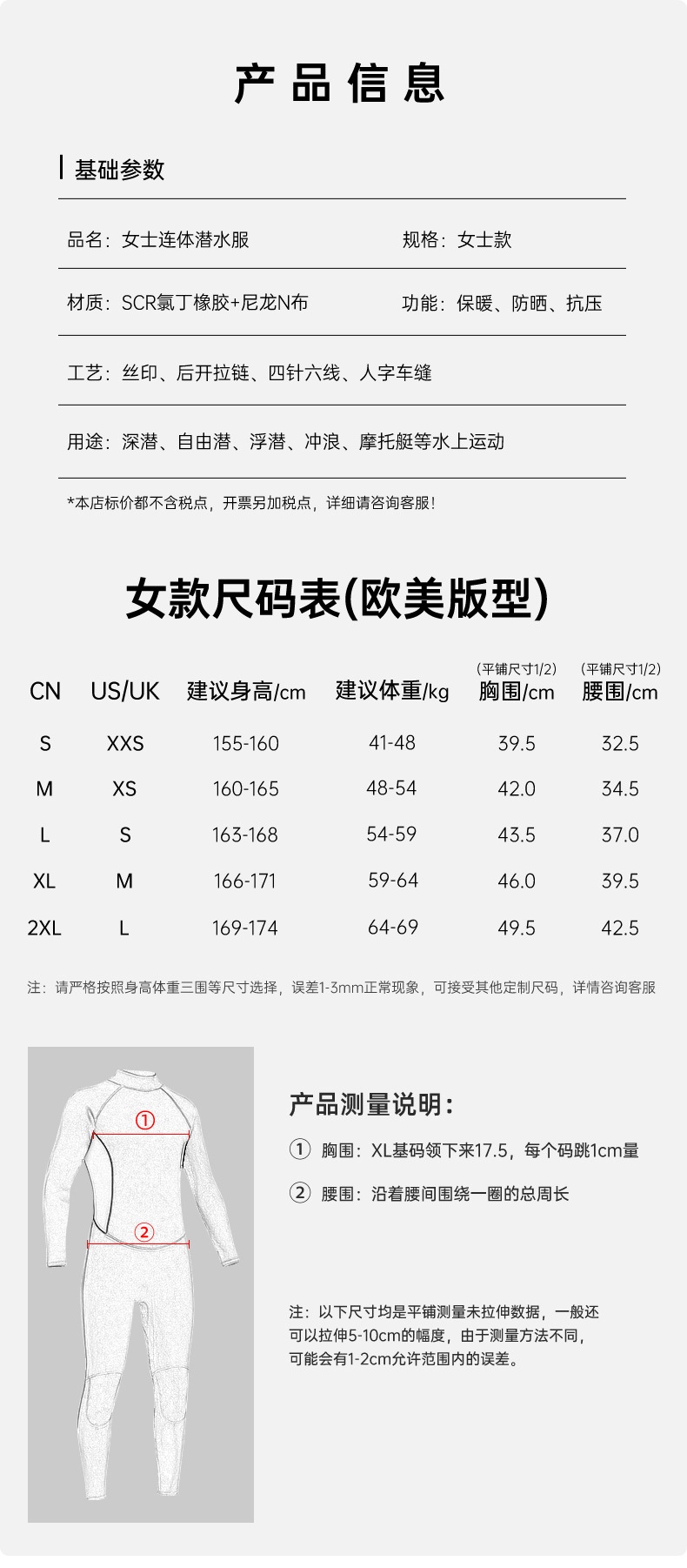 产品信息

基础参数

品名：女士连体潜水服

规格：女士款

材质：SCR氯丁橡胶+尼龙N布

功能：保暖、防晒、抗压

工艺：丝印、后开拉链、四针六线、人字车缝

用途：深潜、自由潜、浮潜、冲浪、摩托艇等水上运动

*本店标价都不含税点，开票另加税点，详细请咨询客服！

女款尺码表(欧美版型)

| CN | US/UK | 建议身高/cm | 建议体重/kg | (平铺尺寸1/2) 胸围/cm | (平铺尺寸1/2) 腰围/cm |
|---|---|---|---|---|---|
| S | XXS | 155-160 | 41-48 | 39.5 | 32.5 |
| M | XS | 160-165 | 48-54 | 42.0 | 34.5 |
| L | S | 163-168 | 54-59 | 43.5 | 37.0 |
| XL | M | 166-171 | 59-64 | 46.0 | 39.5 |
| 2XL | L | 169-174 | 64-69 | 49.5 | 42.5 |

注：请严格按照身高体重三围等尺寸选择，误差1-3mm正常现象，可接受其他定制尺码，详情咨询客服

①

②

产品测量说明：

① 胸围：XL基码领下来17.5，每个码跳1cm量

② 腰围：沿着腰间围绕一圈的总周长

注：以下尺寸均是平铺测量未拉伸数据，一般还可以拉伸5-10cm的幅度，由于测量方法不同，可能会有1-2cm允许范围内的误差。